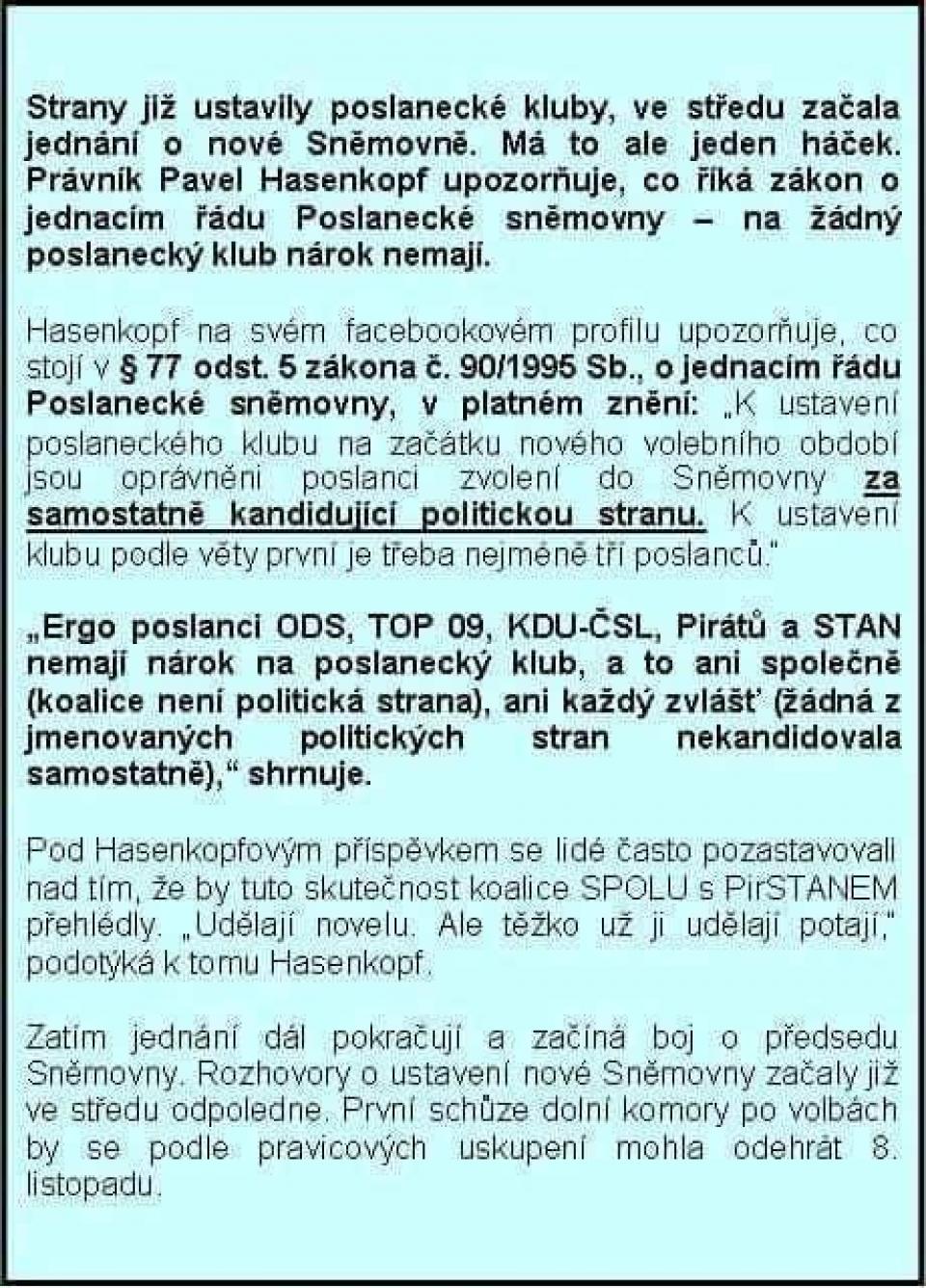 Strany již ustavily poslanecké kluby, ve středu začala jednání o nové Sněmovně. Má to ale jeden háček. Právník Pavel Hasenkopf upozorňuje, co říká zákon o jednacím řádu Poslanecké sněmovny – na žádný poslanecký klub nárok nemají.

Hasenkopf na svém facebookovém profilu upozorňuje, co stojí v § 77 odst. 5 zákona č. 90/1995 Sb., o jednacím řádu Poslanecké sněmovny, v platném znění: „K ustavení poslaneckého klubu na začátku nového volebního období jsou oprávněni poslanci zvolení do Sněmovny za samostatně kandidující politickou stranu. K ustavení klubu podle věty první je třeba nejméně tří poslanců."

„Ergo poslanci ODS, TOP 09, KDU-ČSL, Pirátů a STAN nemají nárok na poslanecký klub, a to ani společně (koalice není politická strana), ani každý zvlášť (žádná z jmenovaných politických stran nekandidovala samostatně)," shrnuje.

Pod Hasenkopfovým příspěvkem se lidé často pozastavovali nad tím, že by tuto skutečnost koalice SPOLU s PirSTANEM přehlédly. „Udělají novelu. Ale těžko už ji udělají potají," podotýká k tomu Hasenkopf.

Zatím jednání dál pokračují a začíná boj o předsedu Sněmovny. Rozhovory o ustavení nové Sněmovny začaly již ve středu odpoledne. První schůze dolní komory po volbách by se podle pravicových uskupení mohla odehrát 8. listopadu.